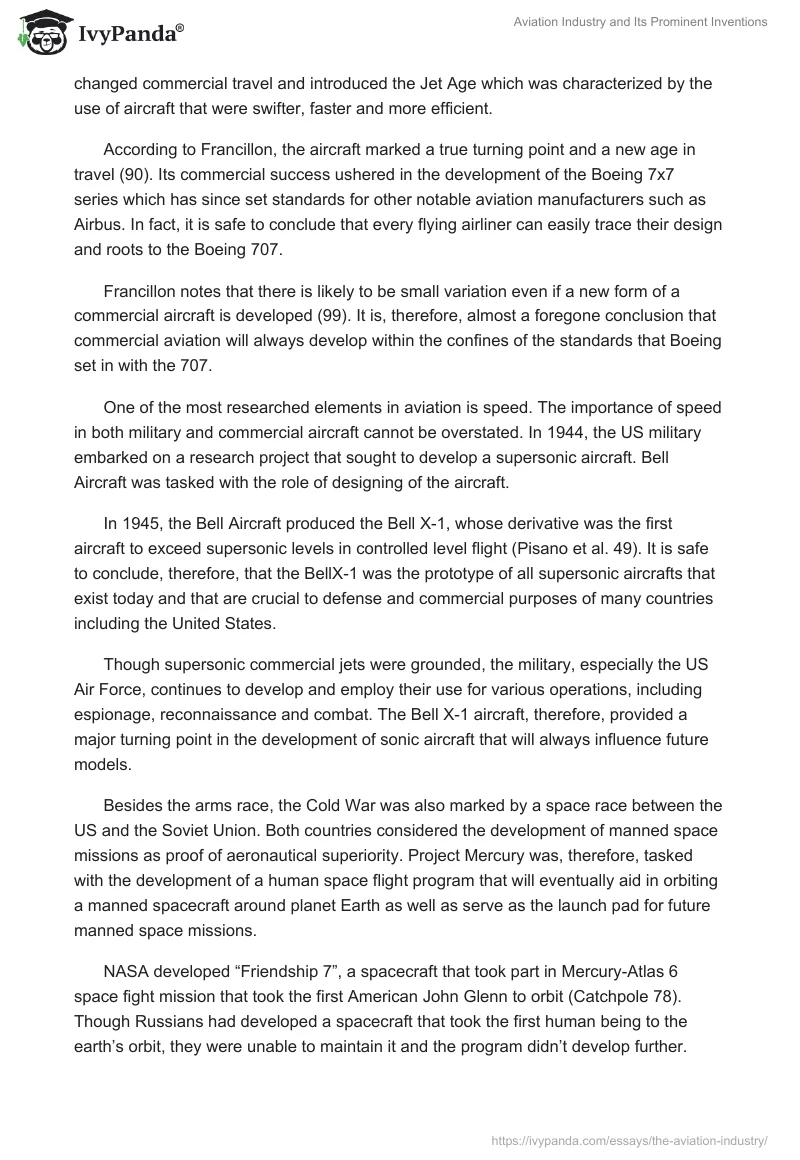 IvyPanda®

Aviation Industry and Its Prominent Inventions

changed commercial travel and introduced the Jet Age which was characterized by the use of aircraft that were swifter, faster and more efficient.

According to Francillon, the aircraft marked a true turning point and a new age in travel (90). Its commercial success ushered in the development of the Boeing 7x7 series which has since set standards for other notable aviation manufacturers such as Airbus. In fact, it is safe to conclude that every flying airliner can easily trace their design and roots to the Boeing 707.

Francillon notes that there is likely to be small variation even if a new form of a commercial aircraft is developed (99). It is, therefore, almost a foregone conclusion that commercial aviation will always develop within the confines of the standards that Boeing set in with the 707.

One of the most researched elements in aviation is speed. The importance of speed in both military and commercial aircraft cannot be overstated. In 1944, the US military embarked on a research project that sought to develop a supersonic aircraft. Bell Aircraft was tasked with the role of designing of the aircraft.

In 1945, the Bell Aircraft produced the Bell X-1, whose derivative was the first aircraft to exceed supersonic levels in controlled level flight (Pisano et al. 49). It is safe to conclude, therefore, that the BellX-1 was the prototype of all supersonic aircrafts that exist today and that are crucial to defense and commercial purposes of many countries including the United States.

Though supersonic commercial jets were grounded, the military, especially the US Air Force, continues to develop and employ their use for various operations, including espionage, reconnaissance and combat. The Bell X-1 aircraft, therefore, provided a major turning point in the development of sonic aircraft that will always influence future models.

Besides the arms race, the Cold War was also marked by a space race between the US and the Soviet Union. Both countries considered the development of manned space missions as proof of aeronautical superiority. Project Mercury was, therefore, tasked with the development of a human space flight program that will eventually aid in orbiting a manned spacecraft around planet Earth as well as serve as the launch pad for future manned space missions.

NASA developed “Friendship 7”, a spacecraft that took part in Mercury-Atlas 6 space fight mission that took the first American John Glenn to orbit (Catchpole 78). Though Russians had developed a spacecraft that took the first human being to the earth’s orbit, they were unable to maintain it and the program didn’t develop further.

https://ivypanda.com/essays/the-aviation-industry/